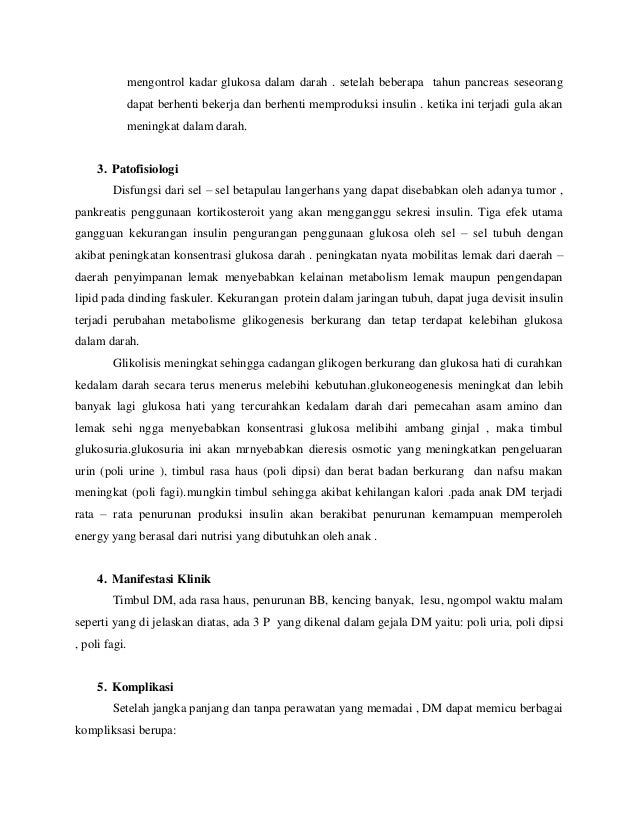 mengontrol kadar glukosa dalam darah . setelah beberapa tahun pancreas seseorang dapat berhenti bekerja dan berhenti memproduksi insulin . ketika ini terjadi gula akan meningkat dalam darah.

3. Patofisiologi

Disfungsi dari sel – sel betapulau langerhans yang dapat disebabkan oleh adanya tumor , pankreatis penggunaan kortikosteroit yang akan mengganggu sekresi insulin. Tiga efek utama gangguan kekurangan insulin pengurangan penggunaan glukosa oleh sel – sel tubuh dengan akibat peningkatan konsentrasi glukosa darah . peningkatan nyata mobilitas lemak dari daerah – daerah penyimpanan lemak menyebabkan kelainan metabolism lemak maupun pengendapan lipid pada dinding faskuler. Kekurangan protein dalam jaringan tubuh, dapat juga devisit insulin terjadi perubahan metabolisme glikogenesis berkurang dan tetap terdapat kelebihan glukosa dalam darah.

Glikolisis meningkat sehingga cadangan glikogen berkurang dan glukosa hati di curahkan kedalam darah secara terus menerus melebihi kebutuhan.glukoneogenesis meningkat dan lebih banyak lagi glukosa hati yang tercurahkan kedalam darah dari pemecahan asam amino dan lemak sehi ngga menyebabkan konsentrasi glukosa melibihi ambang ginjal , maka timbul glukosuria.glukosuria ini akan mrnyebabkan dieresis osmotic yang meningkatkan pengeluaran urin (poli urine ), timbul rasa haus (poli dipsi) dan berat badan berkurang dan nafsu makan meningkat (poli fagi).mungkin timbul sehingga akibat kehilangan kalori .pada anak DM terjadi rata – rata penurunan produksi insulin akan berakibat penurunan kemampuan memperoleh energy yang berasal dari nutrisi yang dibutuhkan oleh anak .

4. Manifestasi Klinik

Timbul DM, ada rasa haus, penurunan BB, kencing banyak, lesu, ngompol waktu malam seperti yang di jelaskan diatas, ada 3 P yang dikenal dalam gejala DM yaitu: poli uria, poli dipsi , poli fagi.

5. Komplikasi

Setelah jangka panjang dan tanpa perawatan yang memadai , DM dapat memicu berbagai kompliksasi berupa: